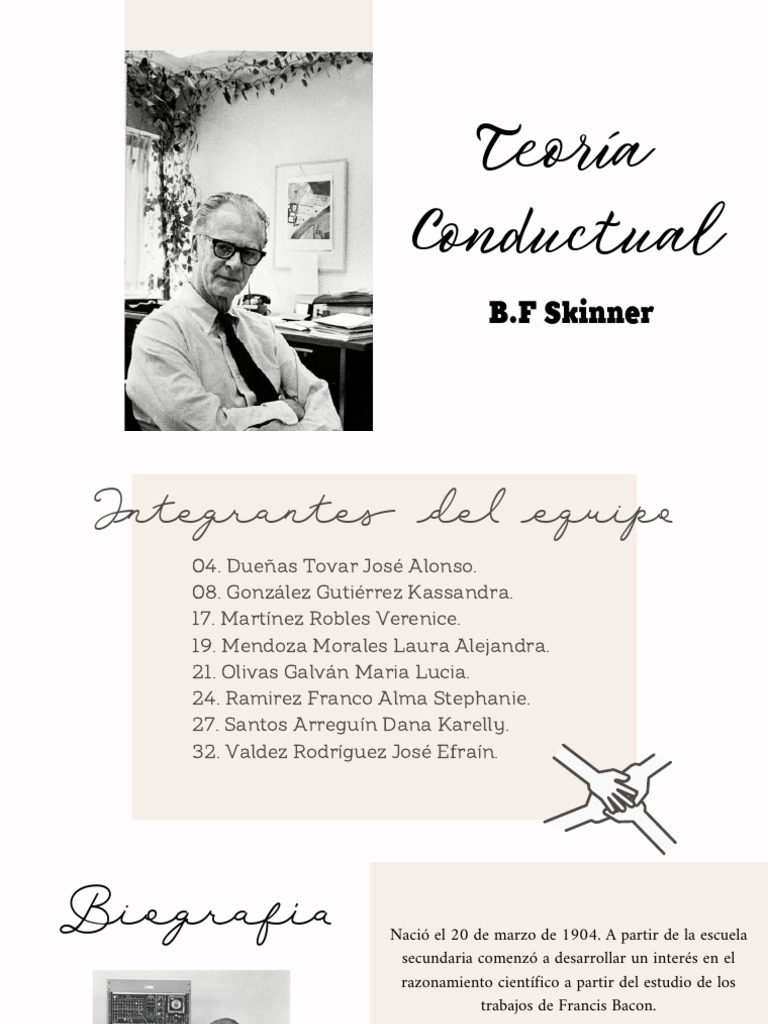 Teoría Conductual

B.F Skinner

Integrantes del equipo

04. Dueñas Tovar José Alonso.
08. González Gutiérrez Kassandra.
17. Martínez Robles Verenice.
19. Mendoza Morales Laura Alejandra.
21. Olivas Galván Maria Lucia.
24. Ramirez Franco Alma Stephanie.
27. Santos Arreguín Dana Karelly.
32. Valdez Rodríguez José Efraín.

Biografia

Nació el 20 de marzo de 1904. A partir de la escuela secundaria comenzó a desarrollar un interés en el razonamiento científico a partir del estudio de los trabajos de Francis Bacon.